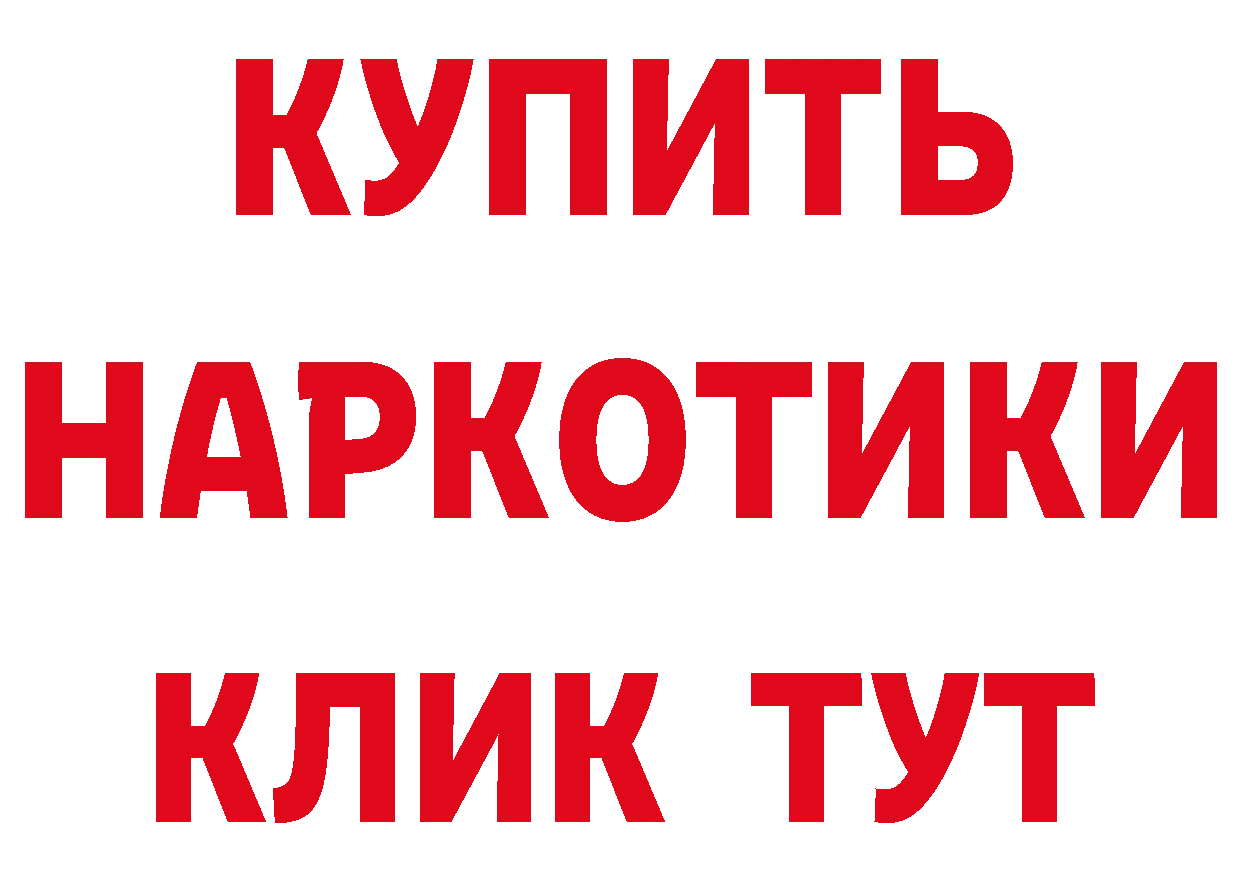 КУПИТЬ НАРКОТИКИ КЛИК ТУТ